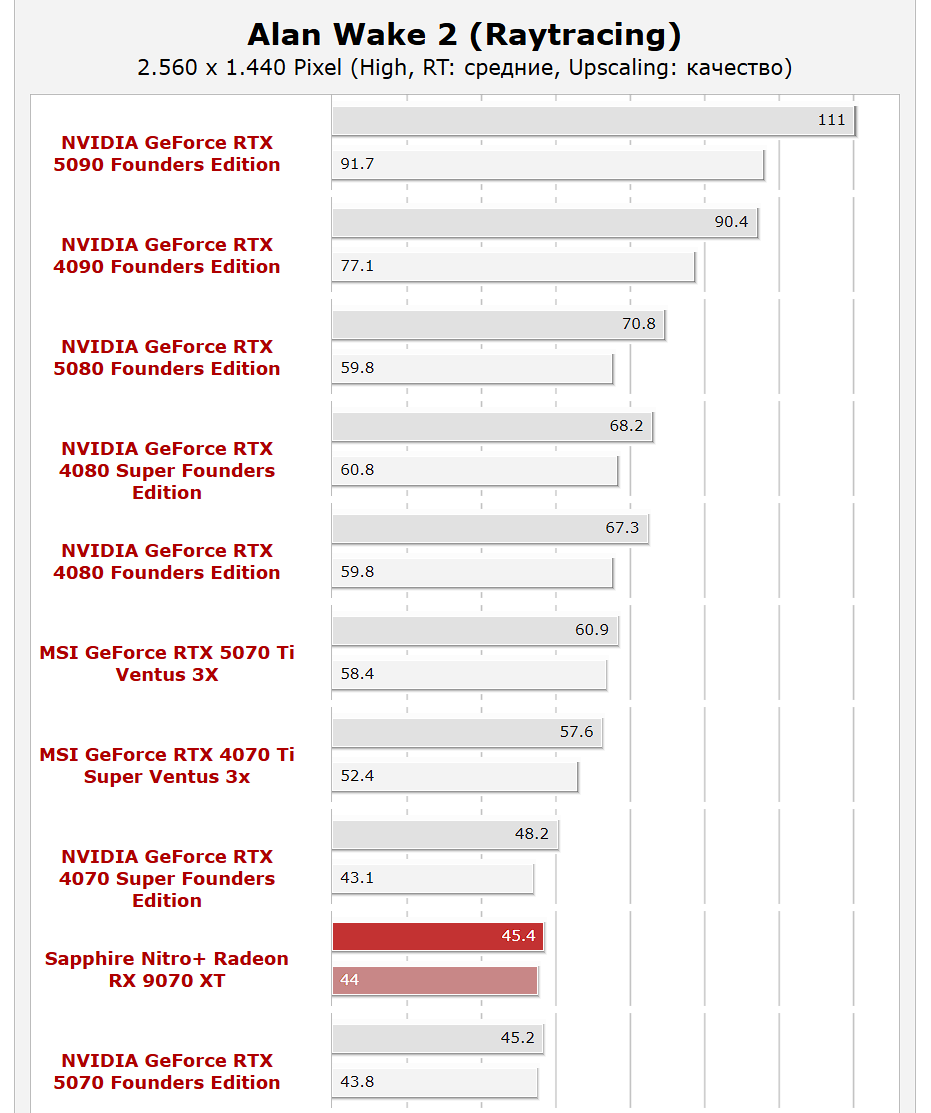 Alan Wake 2 (Raytracing)
2.560 x 1.440 Pixel (High, RT: средние, Upscaling: качество)

NVIDIA GeForce RTX 5090 Founders Edition
111
91.7

NVIDIA GeForce RTX 4090 Founders Edition
90.4
77.1

NVIDIA GeForce RTX 5080 Founders Edition
70.8
59.8

NVIDIA GeForce RTX 4080 Super Founders Edition
68.2
60.8

NVIDIA GeForce RTX 4080 Founders Edition
67.3
59.8

MSI GeForce RTX 5070 Ti Ventus 3X
60.9
58.4

MSI GeForce RTX 4070 Ti Super Ventus 3x
57.6
52.4

NVIDIA GeForce RTX 4070 Super Founders Edition
48.2
43.1

Sapphire Nitro+ Radeon RX 9070 XT
45.4
44

NVIDIA GeForce RTX 5070 Founders Edition
45.2
43.8